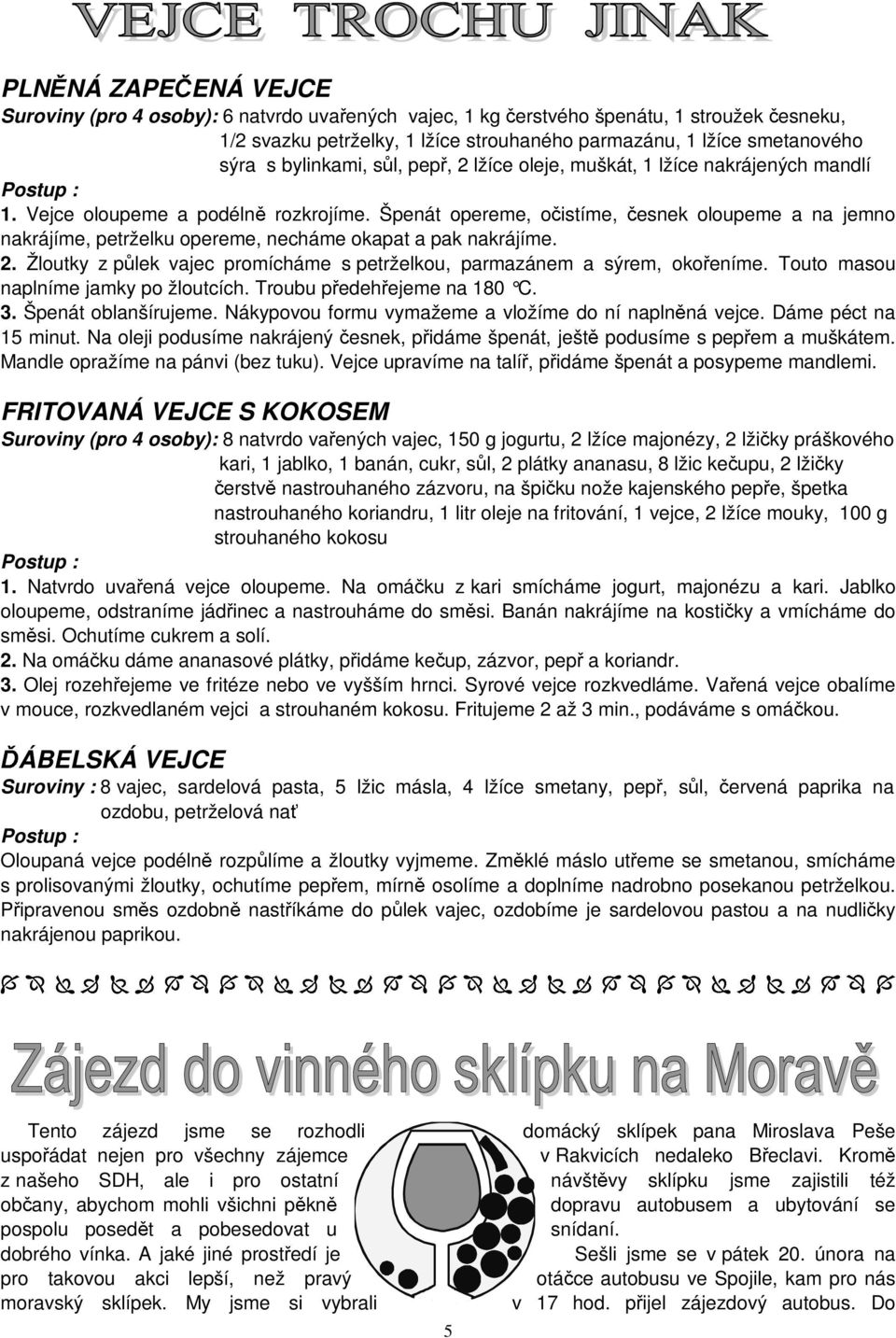 VEJCE TROCHU JINAK

PLNĚNÁ ZAPEČENÁ VEJCE

Suroviny (pro 4 osoby): 6 natvrdo uvařených vajec, 1 kg čerstvého špenátu, 1 stroužek česneku, 1/2 svazku petrželky, 1 lžíce strouhaného parmazánu, 1 lžíce smetanového sýra s bylinkami, sůl, pepř, 2 lžíce oleje, muškát, 1 lžíce nakrájených mandlí

Postup :

1. Vejce oloupeme a podélně rozkrojíme. Špenát opereme, očistíme, česnek oloupeme a na jemno nakrájíme, petrželku opereme, necháme okapat a pak nakrájíme.

2. Žloutky z půlek vajec promícháme s petrželkou, parmazánem a sýrem, okořeníme. Touto masou naplníme jamky po žloutcích. Troubu předehřejeme na 180 °C.

3. Špenát oblanšírujeme. Nákypovou formu vymažeme a vložíme do ní naplněná vejce. Dáme péct na 15 minut. Na oleji podusíme nakrájený česnek, přidáme špenát, ještě podusíme s pepřem a muškátem. Mandle opražíme na pánvi (bez tuku). Vejce upravíme na talíř, přidáme špenát a posypeme mandlemi.

FRITOVANÁ VEJCE S KOKOSEM

Suroviny (pro 4 osoby): 8 natvrdo vařených vajec, 150 g jogurtu, 2 lžíce majonézy, 2 lžičky práškového kari, 1 jablko, 1 banán, cukr, sůl, 2 plátky ananasu, 8 lžic kečupu, 2 lžičky čerstvě nastrouhaného zázvoru, na špičku nože kajenského pepře, špetka nastrouhaného koriandru, 1 litr oleje na fritování, 1 vejce, 2 lžíce mouky, 100 g strouhaného kokosu

Postup :

1. Natvrdo uvařená vejce oloupeme. Na omáčku z kari smícháme jogurt, majonézu a kari. Jablko oloupeme, odstraníme jádřinec a nastrouháme do směsi. Banán nakrájíme na kostičky a vmícháme do směsi. Ochutíme cukrem a solí.

2. Na omáčku dáme ananasové plátky, přidáme kečup, zázvor, pepř a koriandr.

3. Olej rozehřejeme ve fritéze nebo ve vyšším hrnci. Syrové vejce rozkvedláme. Vařená vejce obalíme v mouce, rozkvedlaném vejci a strouhaném kokosu. Fritujeme 2 až 3 min., podáváme s omáčkou.

ĎÁBELSKÁ VEJCE

Suroviny : 8 vajec, sardelová pasta, 5 lžic másla, 4 lžíce smetany, pepř, sůl, červená paprika na ozdobu, petrželová nať

Postup :

Oloupaná vejce podélně rozpůlíme a žloutky vyjmeme. Změklé máslo utřeme se smetanou, smícháme s prolisovanými žloutky, ochutíme pepřem, mírně osolíme a doplníme nadrobno posekanou petrželkou. Připravenou směs ozdobně nastříkáme do půlek vajec, ozdobíme je sardelovou pastou a na nudličky nakrájenou paprikou.

Zájezd do vinného sklípku na Moravě

Tento zájezd jsme se rozhodli uspořádat nejen pro všechny zájemce z našeho SDH, ale i pro ostatní občany, abychom mohli všichni pěkně pospolu posedět a pobesedovat u dobrého vínka. A jaké jiné prostředí je pro takovou akci lepší, než pravý moravský sklípek. My jsme si vybrali

domácký sklípek pana Miroslava Peše v Rakvicích nedaleko Břeclavi. Kromě návštěvy sklípku jsme zajistili též dopravu autobusem a ubytování se snídaní.

Sešli jsme se v pátek 20. února na otáčce autobusu ve Spojile, kam pro nás v 17 hod. přijel zájezdový autobus. Do

5